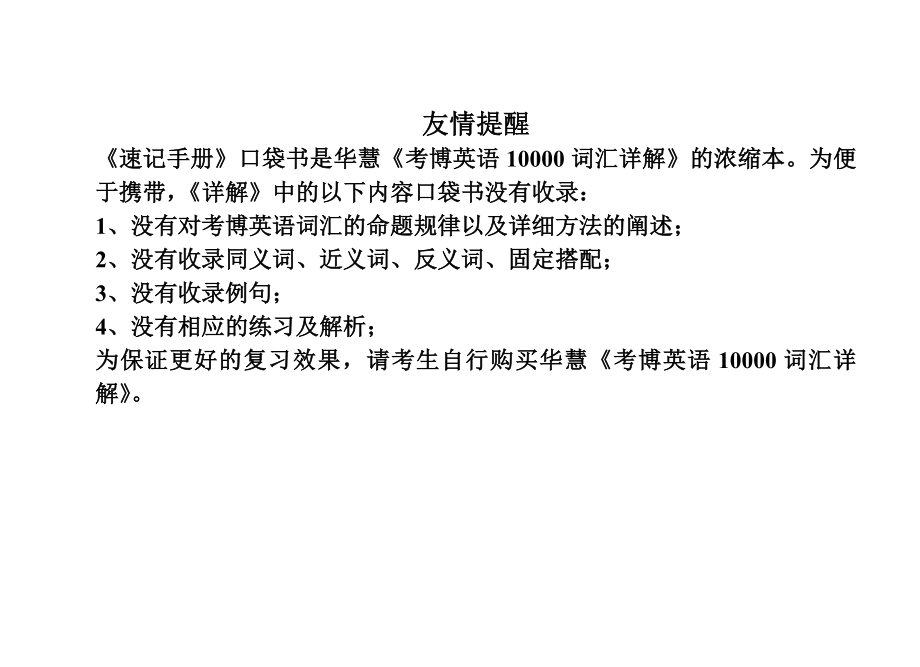 友情提醒

《速记手册》口袋书是华慧《考博英语 10000 词汇详解》的浓缩本。为便于携带，《详解》中的以下内容口袋书没有收录：

1、没有对考博英语词汇的命题规律以及详细方法的阐述；

2、没有收录同义词、近义词、反义词、固定搭配；

3、没有收录例句；

4、没有相应的练习及解析；

为保证更好的复习效果，请考生自行购买华慧《考博英语 10000 词汇详解》。